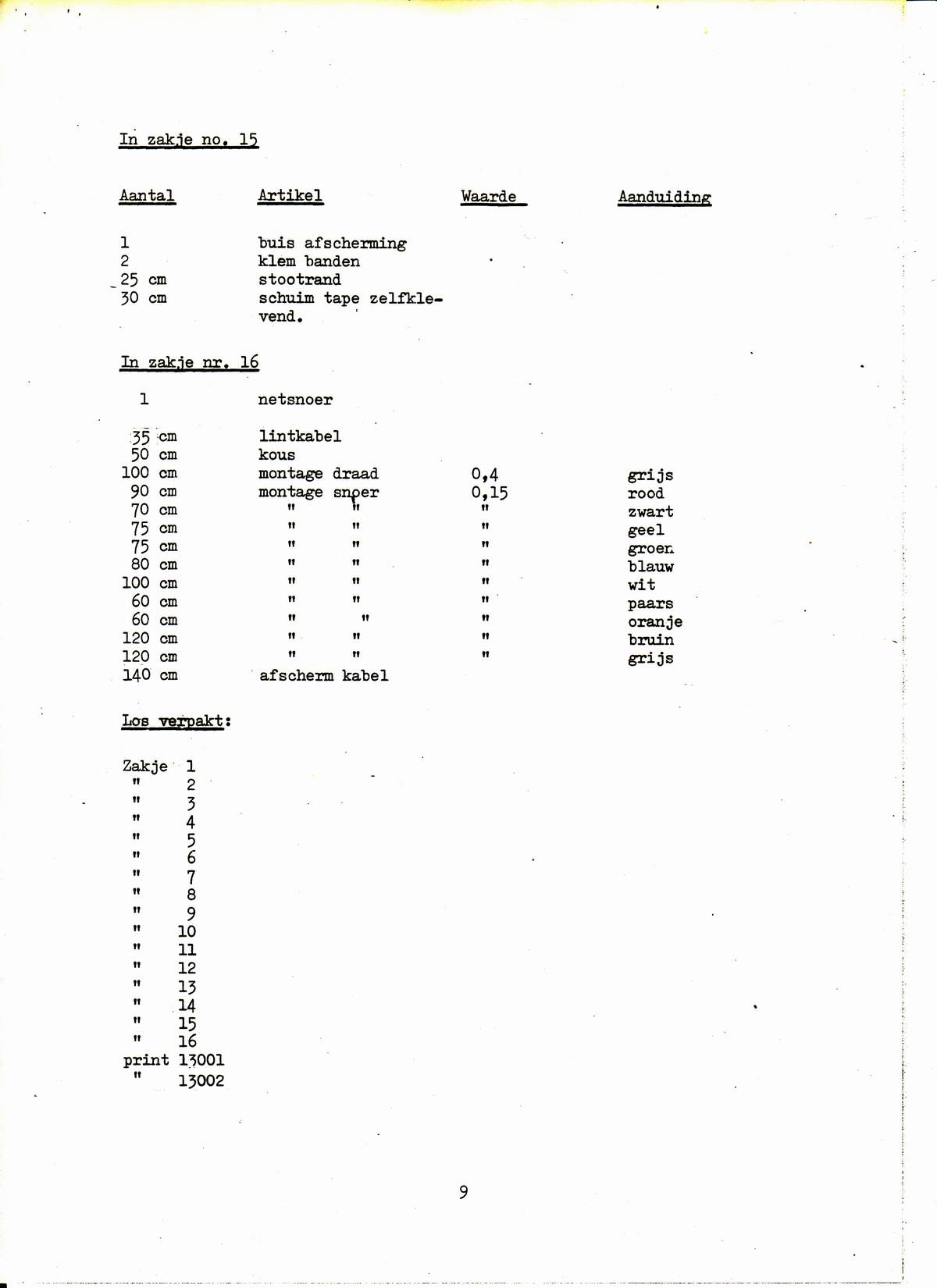 In zakje no. 15

| Aantal | Artikel | Waarde | Aanduiding |
|---|---|---|---|
| 1 | buis afscherming | | |
| 2 | klem banden | | |
| 25 cm | stootrand | | |
| 30 cm | schuim tape zelfklevend. | | |

In zakje nr. 16

| | | | |
|---|---|---|---|
| 1 | netsnoer | | |
| 35 cm | lintkabel | | |
| 50 cm | kous | | |
| 100 cm | montage draad | 0,4 | grijs |
| 90 cm | montage snoer | 0,15 | rood |
| 70 cm | " " | " | zwart |
| 75 cm | " " | " | geel |
| 75 cm | " " | " | groen |
| 80 cm | " " | " | blauw |
| 100 cm | " " | " | wit |
| 60 cm | " " | " | paars |
| 60 cm | " " | " | oranje |
| 120 cm | " " | " | bruin |
| 120 cm | " " | " | grijs |
| 140 cm | afscherm kabel | | |

Los verpakt:

Zakje 1
" 2
" 3
" 4
" 5
" 6
" 7
" 8
" 9
" 10
" 11
" 12
" 13
" 14
" 15
" 16
print 13001
" 13002

9